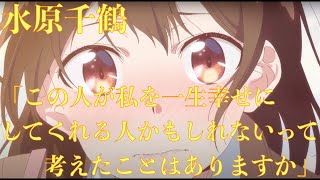 水原千鶴

「この人が私を一生幸せにしてくれる人かもしれないって考えたことはありますか」